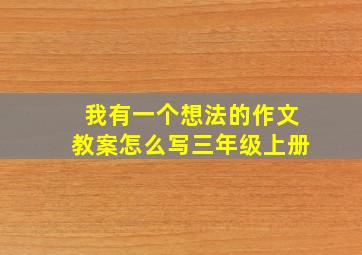 我有一个想法的作文
教案怎么写三年级上册